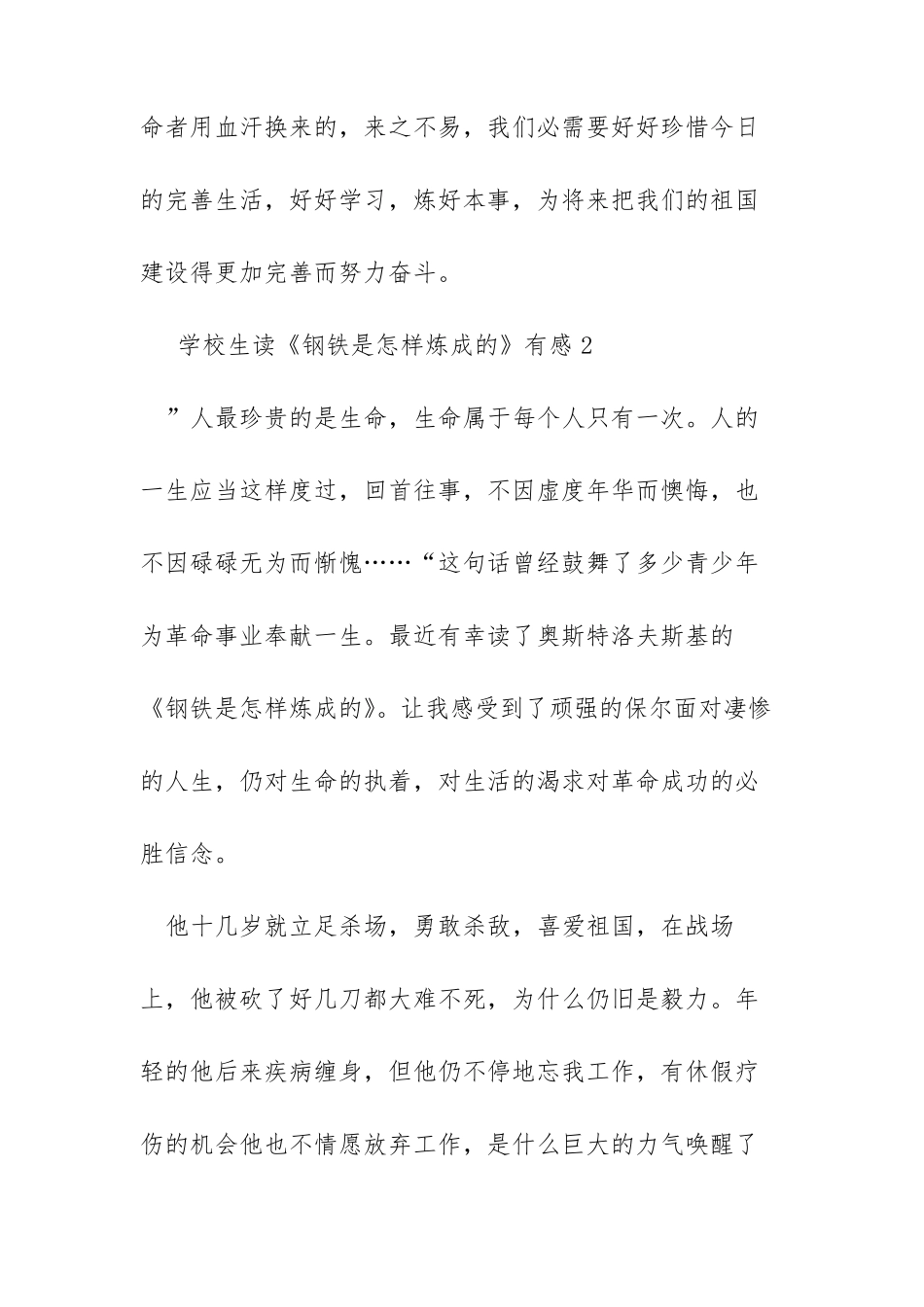 命者用血汗换来的，来之不易，我们必需要好好珍惜今日的完善生活，好好学习，炼好本事，为将来把我们的祖国建设得更加完善而努力奋斗。

学校生读《钢铁是怎样炼成的》有感2

”人最珍贵的是生命，生命属于每个人只有一次。人的一生应当这样度过，回首往事，不因虚度年华而懊悔，也不因碌碌无为而惭愧……“这句话曾经鼓舞了多少青少年为革命事业奉献一生。最近有幸读了奥斯特洛夫斯基的《钢铁是怎样炼成的》。让我感受到了顽强的保尔面对凄惨的人生，仍对生命的执着，对生活的渴求对革命成功的必胜信念。

他十几岁就立足杀场，勇敢杀敌，喜爱祖国，在战场上，他被砍了好几刀都大难不死，为什么仍旧是毅力。年轻的他后来疾病缠身，但他仍不停地忘我工作，有休假疗伤的机会他也不情愿放弃工作，是什么巨大的力气唤醒了